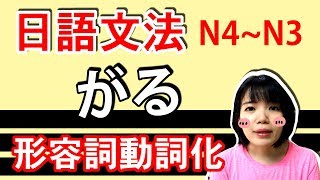 日語文法 N4~N3

がる

形容詞動詞化